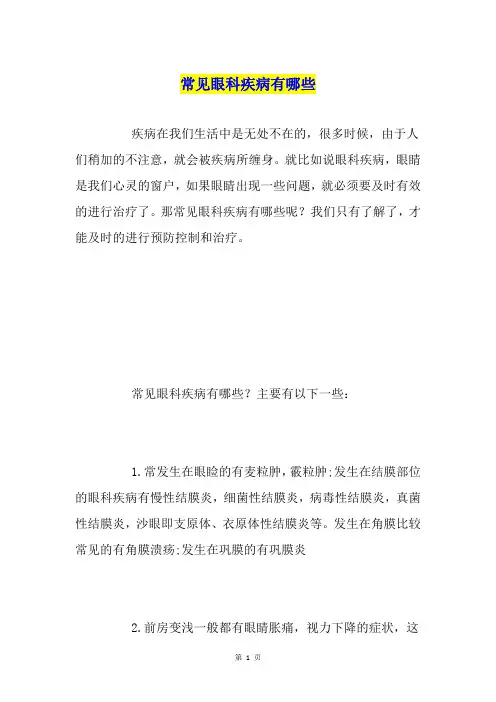 常见眼科疾病有哪些

疾病在我们生活中是无处不在的，很多时候，由于人们稍加的不注意，就会被疾病所缠身。就比如说眼科疾病，眼睛是我们心灵的窗户，如果眼睛出现一些问题，就必须要及时有效的进行治疗了。那常见眼科疾病有哪些呢？我们只有了解了，才能及时的进行预防控制和治疗。

常见眼科疾病有哪些？主要有以下一些：

1.常发生在眼睑的有麦粒肿，霰粒肿;发生在结膜部位的眼科疾病有慢性结膜炎，细菌性结膜炎，病毒性结膜炎，真菌性结膜炎，沙眼即支原体、衣原体性结膜炎等。发生在角膜比较常见的有角膜溃疡;发生在巩膜的有巩膜炎

2.前房变浅一般都有眼睛胀痛，视力下降的症状，这

第 1 页